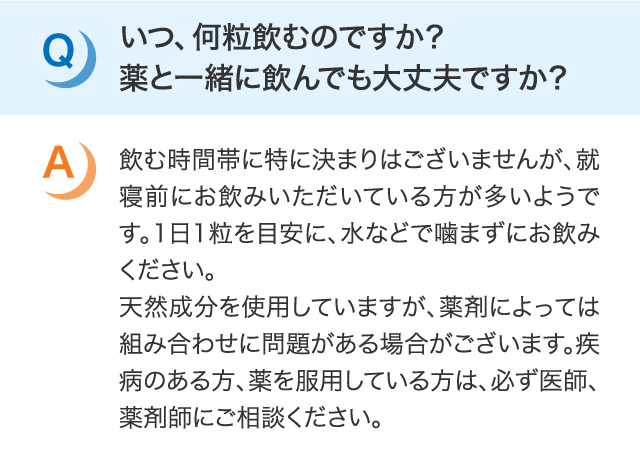 Q

いつ、何粒飲むのですか？
薬と一緒に飲んでも大丈夫ですか？

A

飲む時間帯に特に決まりはございませんが、就寝前にお飲みいただいている方が多いようです。1日1粒を目安に、水などで噛まずにお飲みください。
天然成分を使用していますが、薬剤によっては組み合わせに問題がある場合がございます。疾病のある方、薬を服用している方は、必ず医師、薬剤師にご相談ください。